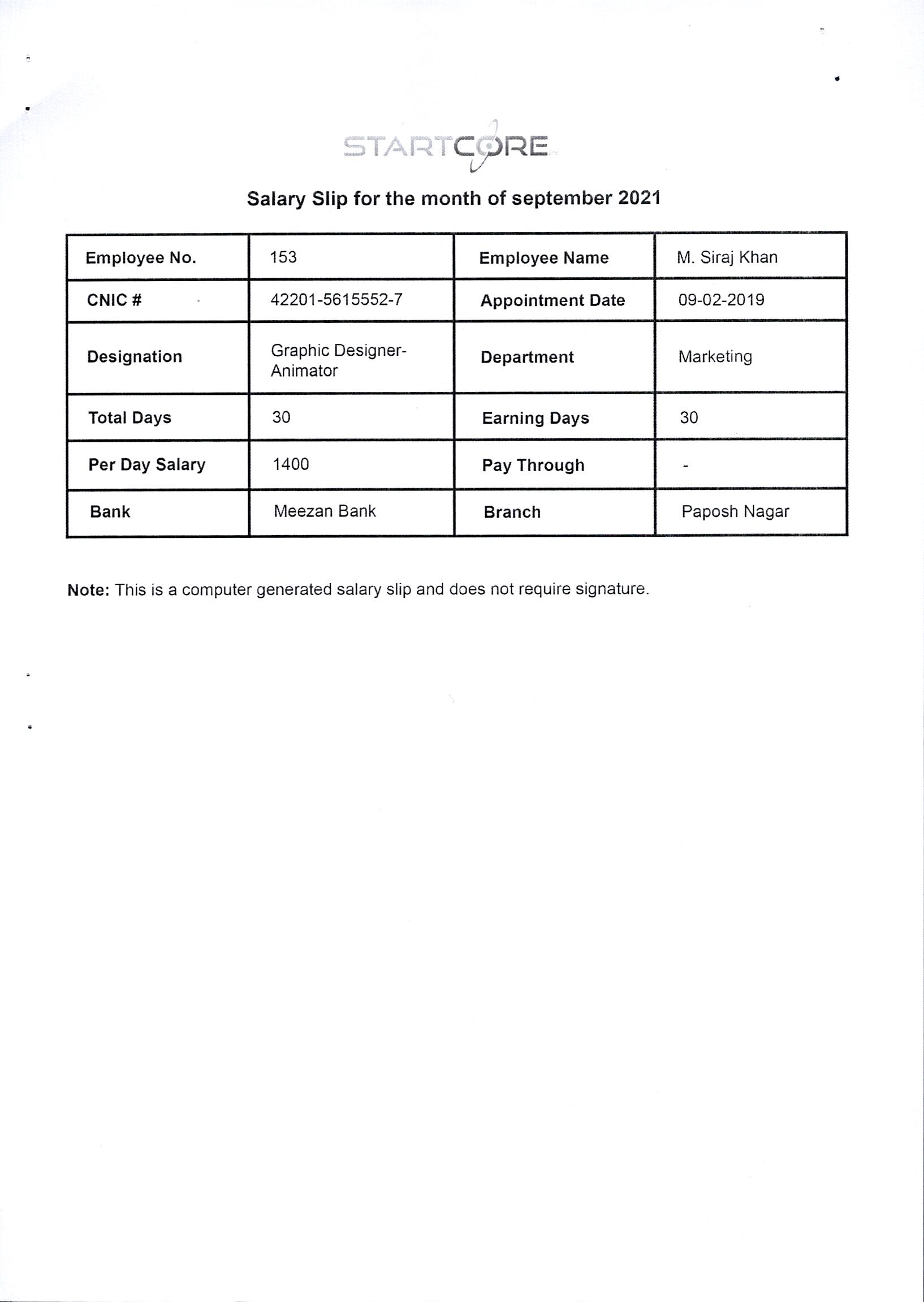 STARTCORE

Salary Slip for the month of september 2021

| Employee No. | 153 | Employee Name | M. Siraj Khan |
|---|---|---|---|
| CNIC # | 42201-5615552-7 | Appointment Date | 09-02-2019 |
| Designation | Graphic Designer-Animator | Department | Marketing |
| Total Days | 30 | Earning Days | 30 |
| Per Day Salary | 1400 | Pay Through | - |
| Bank | Meezan Bank | Branch | Paposh Nagar |

Note: This is a computer generated salary slip and does not require signature.